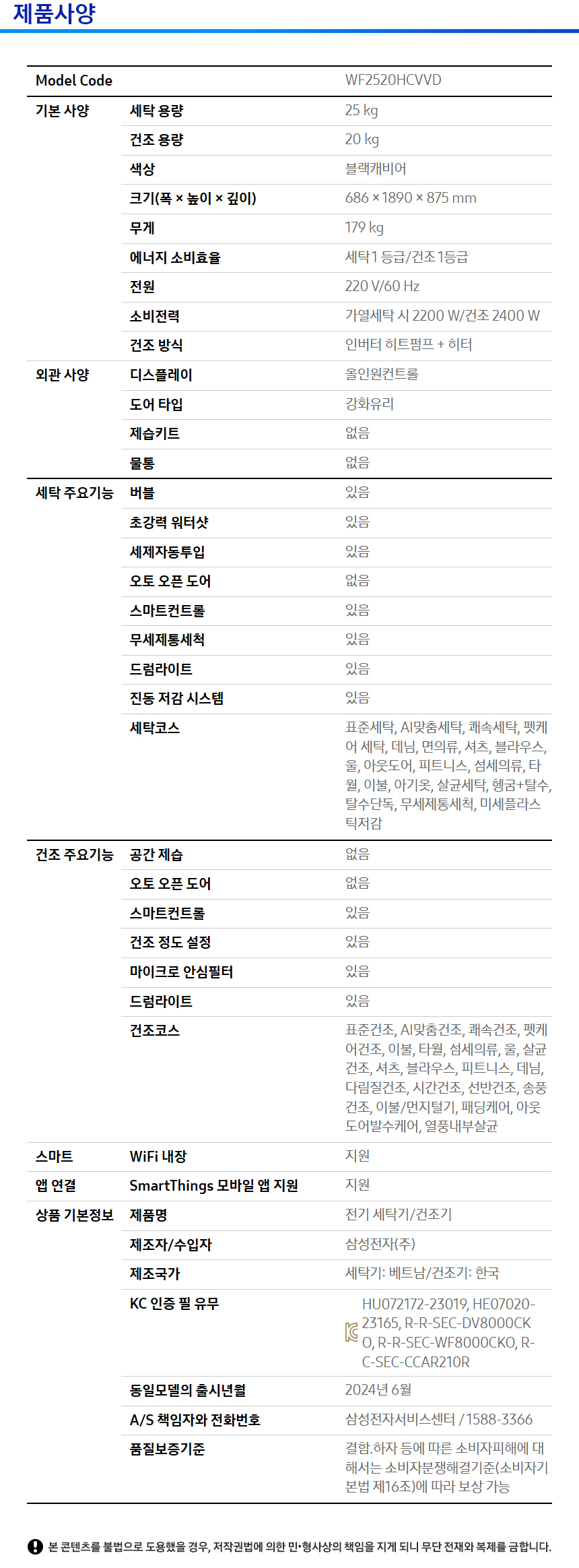 제품사양

| Model Code | | WF2520HCVVD |
|---|---|---|
| 기본 사양 | 세탁 용량 | 25 kg |
| | 건조 용량 | 20 kg |
| | 색상 | 블랙캐비어 |
| | 크기(폭 × 높이 × 깊이) | 686 × 1890 × 875 mm |
| | 무게 | 179 kg |
| | 에너지 소비효율 | 세탁 1 등급/건조 1등급 |
| | 전원 | 220 V/60 Hz |
| | 소비전력 | 가열세탁 시 2200 W/건조 2400 W |
| | 건조 방식 | 인버터 히트펌프 + 히터 |
| 외관 사양 | 디스플레이 | 올인원컨트롤 |
| | 도어 타입 | 강화유리 |
| | 제습키트 | 없음 |
| | 물통 | 없음 |
| 세탁 주요기능 | 버블 | 있음 |
| | 초강력 워터샷 | 있음 |
| | 세제자동투입 | 있음 |
| | 오토 오픈 도어 | 없음 |
| | 스마트컨트롤 | 있음 |
| | 무세제통세척 | 있음 |
| | 드럼라이트 | 있음 |
| | 진동 저감 시스템 | 있음 |
| | 세탁코스 | 표준세탁, AI맞춤세탁, 쾌속세탁, 펫케어 세탁, 데님, 면의류, 셔츠, 블라우스, 울, 아웃도어, 피트니스, 섬세의류, 타월, 이불, 아기옷, 살균세탁, 헹굼+탈수, 탈수단독, 무세제통세척, 미세플라스틱저감 |
| 건조 주요기능 | 공간 제습 | 없음 |
| | 오토 오픈 도어 | 없음 |
| | 스마트컨트롤 | 있음 |
| | 건조 정도 설정 | 있음 |
| | 마이크로 안심필터 | 있음 |
| | 드럼라이트 | 있음 |
| | 건조코스 | 표준건조, AI맞춤건조, 쾌속건조, 펫케어건조, 이불, 타월, 섬세의류, 울, 살균건조, 셔츠, 블라우스, 피트니스, 데님, 다림질건조, 시간건조, 선반건조, 송풍건조, 이불/먼지털기, 패딩케어, 아웃도어발수케어, 열풍내부살균 |
| 스마트 | WiFi 내장 | 지원 |
| 앱 연결 | SmartThings 모바일 앱 지원 | 지원 |
| 상품 기본정보 | 제품명 | 전기 세탁기/건조기 |
| | 제조자/수입자 | 삼성전자(주) |
| | 제조국가 | 세탁기: 베트남/건조기: 한국 |
| | KC 인증 필 유무 | HU072172-23019, HE07020-23165, R-R-SEC-DV8000CKO, R-R-SEC-WF8000CKO, R-C-SEC-CCAR210R |
| | 동일모델의 출시년월 | 2024년 6월 |
| | A/S 책임자와 전화번호 | 삼성전자서비스센터 / 1588-3366 |
| | 품질보증기준 | 결함.하자 등에 따른 소비자피해에 대해서는 소비자분쟁해결기준(소비자기본법 제16조)에 따라 보상 가능 |

본 콘텐츠를 불법으로 도용했을 경우, 저작권법에 의한 민•형사상의 책임을 지게 되니 무단 전재와 복제를 금합니다.